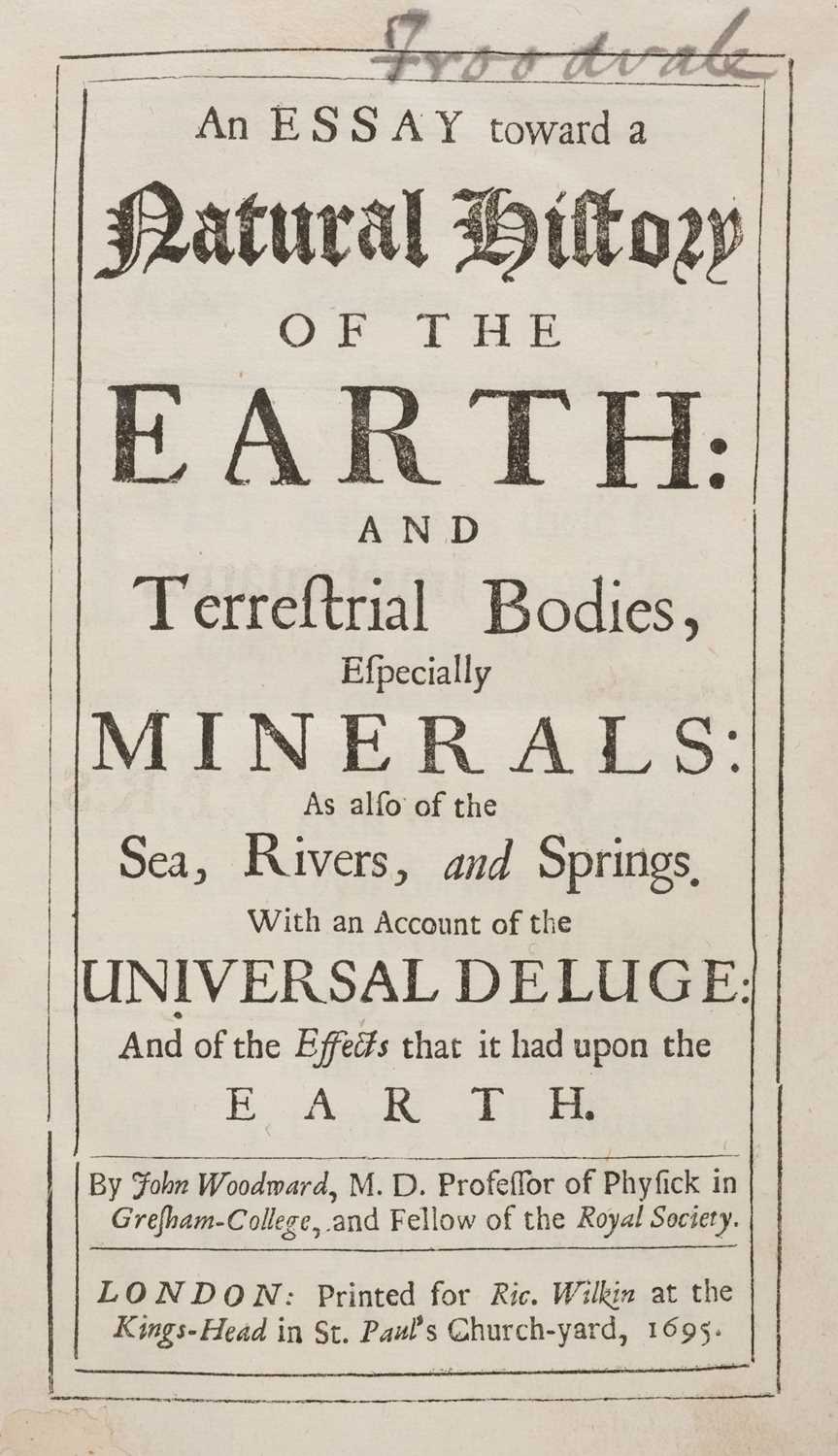 Froodvale

An ESSAY toward a Natural History OF THE EARTH: AND Terreſtrial Bodies, Eſpecially MINERALS: As alſo of the Sea, Rivers, and Springs. With an Account of the UNIVERSAL DELUGE: And of the Effects that it had upon the EARTH.

By John Woodward, M. D. Profeſſor of Phyſick in Greſham-College, and Fellow of the Royal Society.

LONDON: Printed for Ric. Wilkin at the Kings-Head in St. Paul's Church-yard, 1695.